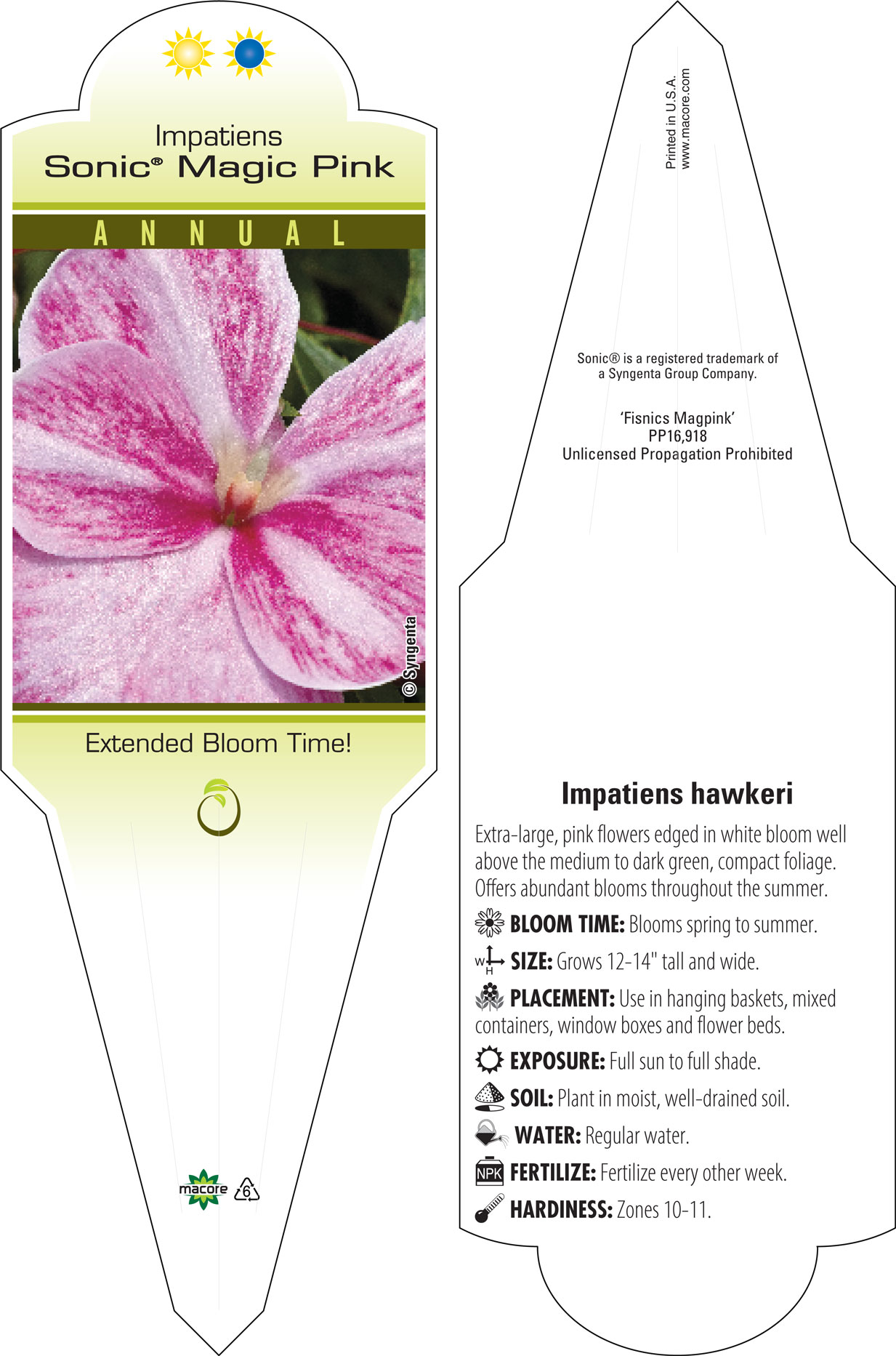 Impatiens
Sonic® Magic Pink

ANNUAL

© Syngenta

Extended Bloom Time!

macore 6

Printed in U.S.A.
www.macore.com

Sonic® is a registered trademark of a Syngenta Group Company.

'Fisnics Magpink'
PP16,918
Unlicensed Propagation Prohibited

Impatiens hawkeri

Extra-large, pink flowers edged in white bloom well above the medium to dark green, compact foliage. Offers abundant blooms throughout the summer.

BLOOM TIME: Blooms spring to summer.

W H SIZE: Grows 12-14" tall and wide.

PLACEMENT: Use in hanging baskets, mixed containers, window boxes and flower beds.

EXPOSURE: Full sun to full shade.

SOIL: Plant in moist, well-drained soil.

WATER: Regular water.

NPK FERTILIZE: Fertilize every other week.

HARDINESS: Zones 10-11.